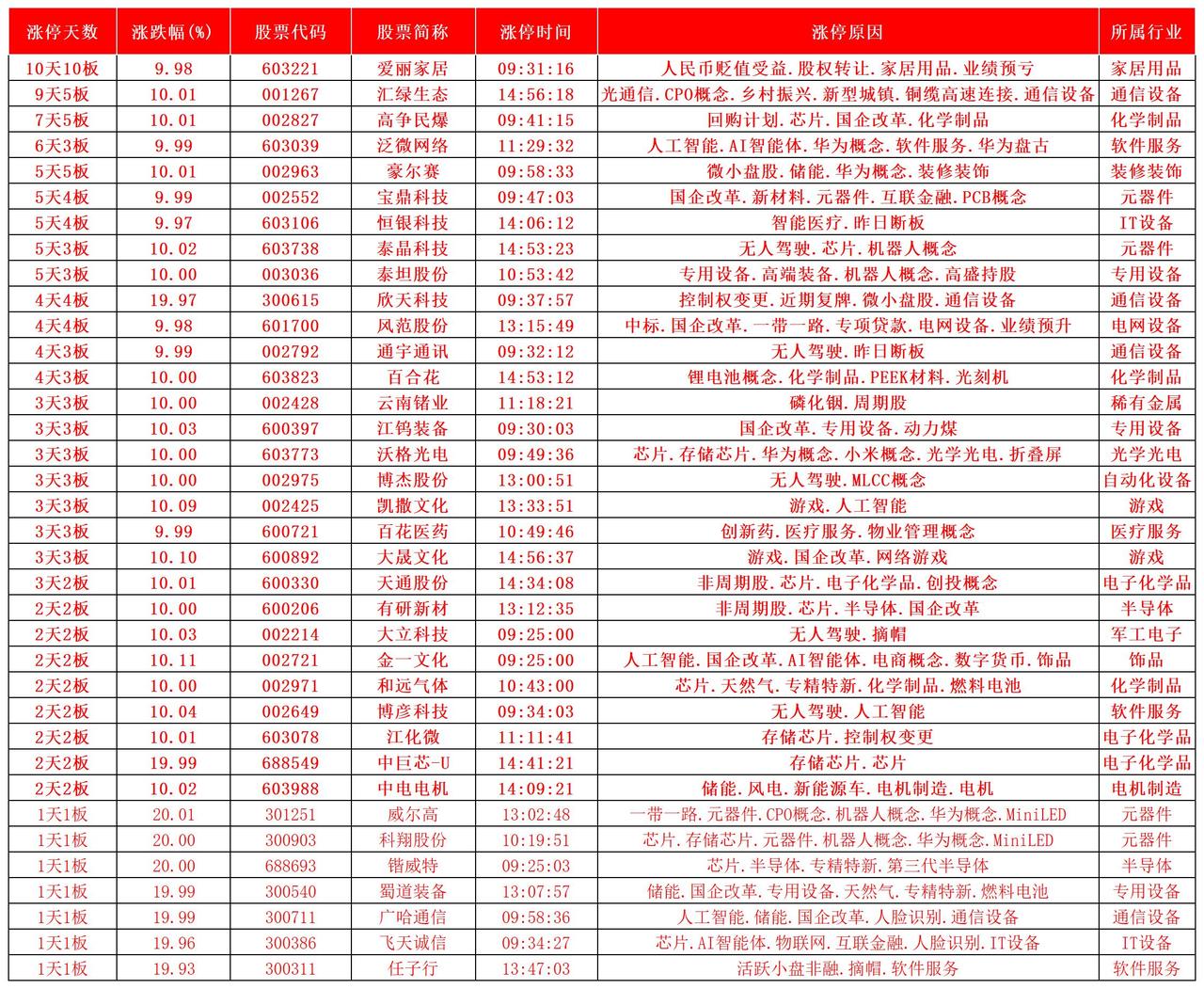 | 涨停天数 | 涨跌幅(%) | 股票代码 | 股票简称 | 涨停时间 | 涨停原因 | 所属行业 |
|---|---|---|---|---|---|---|
| 10天10板 | 9.98 | 603221 | 爱丽家居 | 09:31:16 | 人民币贬值受益.股权转让.家居用品.业绩预亏 | 家居用品 |
| 9天5板 | 10.01 | 001267 | 汇绿生态 | 14:56:18 | 光通信.CPO概念.乡村振兴.新型城镇.铜缆高速连接.通信设备 | 通信设备 |
| 7天5板 | 10.01 | 002827 | 高争民爆 | 09:41:15 | 回购计划.芯片.国企改革.化学制品 | 化学制品 |
| 6天3板 | 9.99 | 603039 | 泛微网络 | 11:29:32 | 人工智能.AI智能体.华为概念.软件服务.华为盘古 | 软件服务 |
| 5天5板 | 10.01 | 002963 | 豪尔赛 | 09:58:33 | 微小盘股.储能.华为概念.装修装饰 | 装修装饰 |
| 5天4板 | 9.99 | 002552 | 宝鼎科技 | 09:47:03 | 国企改革.新材料.元器件.互联金融.PCB概念 | 元器件 |
| 5天4板 | 9.97 | 603106 | 恒银科技 | 14:06:12 | 智能医疗.昨日断板 | IT设备 |
| 5天3板 | 10.02 | 603738 | 泰晶科技 | 14:53:23 | 无人驾驶.芯片.机器人概念 | 元器件 |
| 5天3板 | 10.00 | 003036 | 泰坦股份 | 10:53:42 | 专用设备.高端装备.机器人概念.高盛持股 | 专用设备 |
| 4天4板 | 19.97 | 300615 | 欣天科技 | 09:37:57 | 控制权变更.近期复牌.微小盘股.通信设备 | 通信设备 |
| 4天4板 | 9.98 | 601700 | 风范股份 | 13:15:49 | 中标.国企改革.一带一路.专项贷款.电网设备.业绩预升 | 电网设备 |
| 4天3板 | 9.99 | 002792 | 通宇通讯 | 09:32:12 | 无人驾驶.昨日断板 | 通信设备 |
| 4天3板 | 10.00 | 603823 | 百合花 | 14:53:12 | 锂电池概念.化学制品.PEEK材料.光刻机 | 化学制品 |
| 3天3板 | 10.00 | 002428 | 云南锗业 | 11:18:21 | 磷化铟.周期股 | 稀有金属 |
| 3天3板 | 10.03 | 600397 | 江钨装备 | 09:30:03 | 国企改革.专用设备.动力煤 | 专用设备 |
| 3天3板 | 10.00 | 603773 | 沃格光电 | 09:49:36 | 芯片.存储芯片.华为概念.小米概念.光学光电.折叠屏 | 光学光电 |
| 3天3板 | 10.00 | 002975 | 博杰股份 | 13:00:51 | 无人驾驶.MLCC概念 | 自动化设备 |
| 3天3板 | 10.09 | 002425 | 凯撒文化 | 13:33:51 | 游戏.人工智能 | 游戏 |
| 3天3板 | 9.99 | 600721 | 百花医药 | 10:49:46 | 创新药.医疗服务.物业管理概念 | 医疗服务 |
| 3天3板 | 10.10 | 600892 | 大晟文化 | 14:56:37 | 游戏.国企改革.网络游戏 | 游戏 |
| 3天2板 | 10.01 | 600330 | 天通股份 | 14:34:08 | 非周期股.芯片.电子化学品.创投概念 | 电子化学品 |
| 2天2板 | 10.00 | 600206 | 有研新材 | 13:12:35 | 非周期股.芯片.半导体.国企改革 | 半导体 |
| 2天2板 | 10.03 | 002214 | 大立科技 | 09:25:00 | 无人驾驶.摘帽 | 军工电子 |
| 2天2板 | 10.11 | 002721 | 金一文化 | 09:25:00 | 人工智能.国企改革.AI智能体.电商概念.数字货币.饰品 | 饰品 |
| 2天2板 | 10.00 | 002971 | 和远气体 | 10:43:00 | 芯片.天然气.专精特新.化学制品.燃料电池 | 化学制品 |
| 2天2板 | 10.04 | 002649 | 博彦科技 | 09:34:03 | 无人驾驶.人工智能 | 软件服务 |
| 2天2板 | 10.01 | 603078 | 江化微 | 11:11:41 | 存储芯片.控制权变更 | 电子化学品 |
| 2天2板 | 19.99 | 688549 | 中巨芯-U | 14:41:21 | 存储芯片.芯片 | 电子化学品 |
| 2天2板 | 10.02 | 603988 | 中电电机 | 14:09:21 | 储能.风电.新能源车.电机制造.电机 | 电机制造 |
| 1天1板 | 20.01 | 301251 | 威尔高 | 13:02:48 | 一带一路.元器件.CPO概念.机器人概念.华为概念.MiniLED | 元器件 |
| 1天1板 | 20.00 | 300903 | 科翔股份 | 10:19:51 | 芯片.存储芯片.元器件.机器人概念.华为概念.MiniLED | 元器件 |
| 1天1板 | 20.00 | 688693 | 锴威特 | 09:25:03 | 芯片.半导体.专精特新.第三代半导体 | 半导体 |
| 1天1板 | 19.99 | 300540 | 蜀道装备 | 13:07:57 | 储能.国企改革.专用设备.天然气.专精特新.燃料电池 | 专用设备 |
| 1天1板 | 19.99 | 300711 | 广哈通信 | 09:58:36 | 人工智能.储能.国企改革.人脸识别.通信设备 | 通信设备 |
| 1天1板 | 19.96 | 300386 | 飞天诚信 | 09:34:27 | 芯片.AI智能体.物联网.互联金融.人脸识别.IT设备 | IT设备 |
| 1天1板 | 19.93 | 300311 | 任子行 | 13:47:03 | 活跃小盘非融.摘帽.软件服务 | 软件服务 |